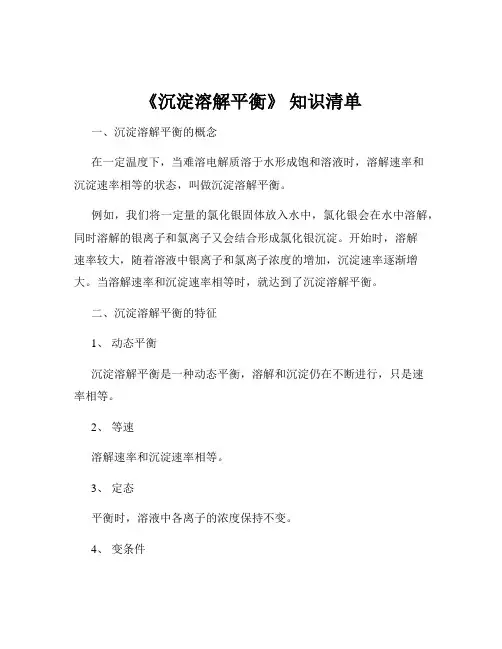 《沉淀溶解平衡》 知识清单

一、沉淀溶解平衡的概念

在一定温度下，当难溶电解质溶于水形成饱和溶液时，溶解速率和沉淀速率相等的状态，叫做沉淀溶解平衡。

例如，我们将一定量的氯化银固体放入水中，氯化银会在水中溶解，同时溶解的银离子和氯离子又会结合形成氯化银沉淀。开始时，溶解速率较大，随着溶液中银离子和氯离子浓度的增加，沉淀速率逐渐增大。当溶解速率和沉淀速率相等时，就达到了沉淀溶解平衡。

二、沉淀溶解平衡的特征

1、 动态平衡

沉淀溶解平衡是一种动态平衡，溶解和沉淀仍在不断进行，只是速率相等。

2、 等速

溶解速率和沉淀速率相等。

3、 定态

平衡时，溶液中各离子的浓度保持不变。

4、 变条件